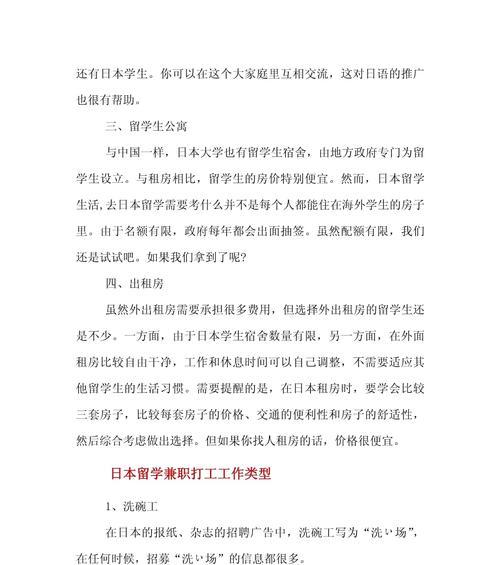 还有日本学生。你可以在这个大家庭里互相交流，这对日语的推广也很有帮助。

三、留学生公寓

与中国一样，日本大学也有留学生宿舍，由地方政府专门为留学生设立。与租房相比，留学生的房价特别便宜。然而，日本留学生活,去日本留学需要考什么并不是每个人都能住在海外学生的房子里。由于名额有限，政府每年都会出面抽签。虽然配额有限，我们还是试试吧。如果我们拿到了呢?

四、出租房

虽然外出租房需要承担很多费用，但选择外出租房的留学生还是不少。一方面，由于日本学生宿舍数量有限，另一方面，在外面租房比较自由干净，工作和休息时间可以自己调整，不需要适应其他留学生的生活习惯。需要提醒的是，在日本租房时，要学会比较三套房子，比较每套房子的价格、交通的便利性和房子的舒适性，然后综合考虑做出选择。但如果你找人租房的话，价格很便宜。

日本留学兼职打工工作类型

1、洗碗工

在日本的报纸、杂志的招聘广告中，洗碗工写为“洗い场”，在任何时候，招募“洗い场”的信息都很多。